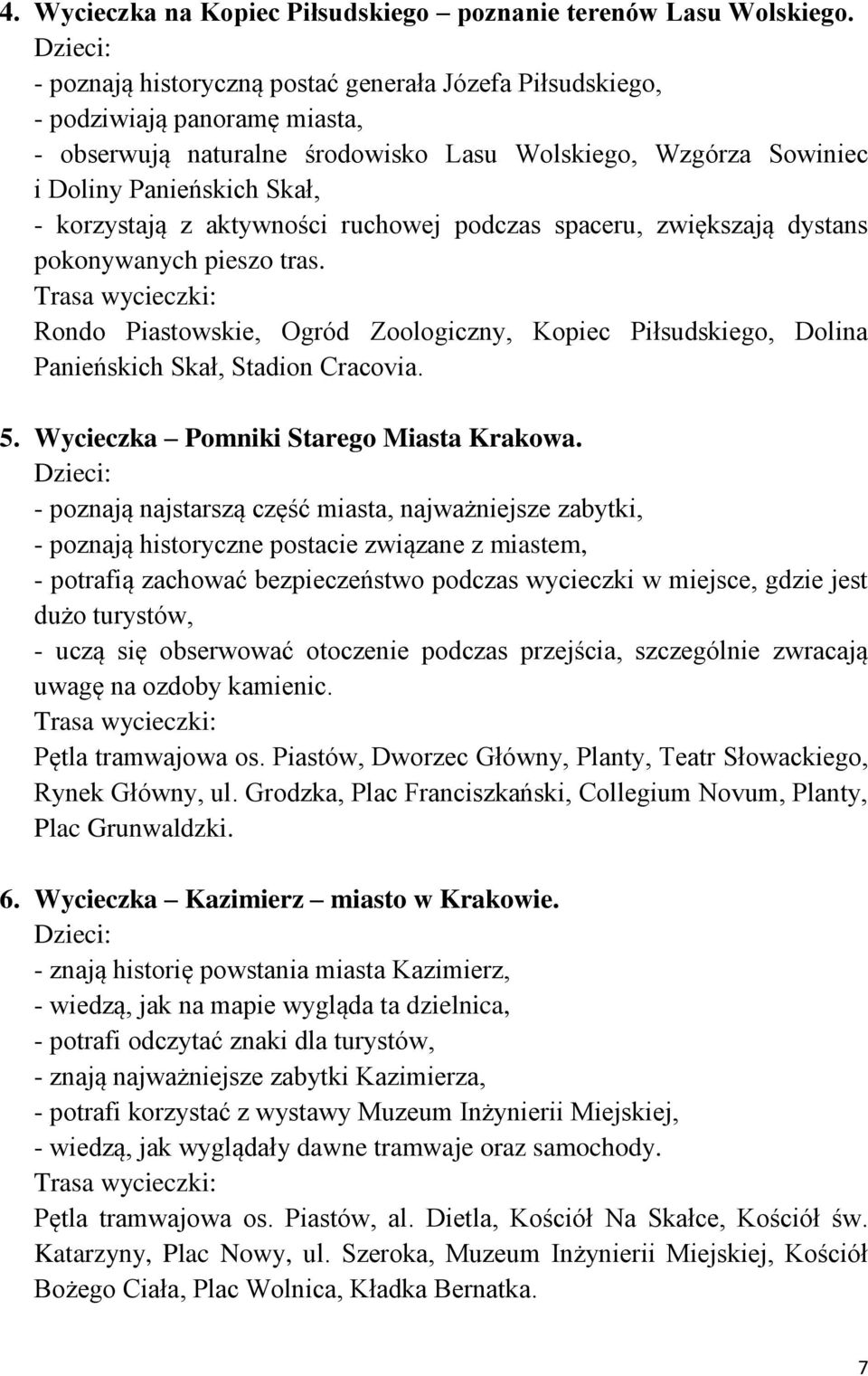 4. Wycieczka na Kopiec Piłsudskiego – poznanie terenów Lasu Wolskiego.
Dzieci:
- poznają historyczną postać generała Józefa Piłsudskiego,
- podziwiają panoramę miasta,
- obserwują naturalne środowisko Lasu Wolskiego, Wzgórza Sowiniec i Doliny Panieńskich Skał,
- korzystają z aktywności ruchowej podczas spaceru, zwiększają dystans pokonywanych pieszo tras.
Trasa wycieczki:
Rondo Piastowskie, Ogród Zoologiczny, Kopiec Piłsudskiego, Dolina Panieńskich Skał, Stadion Cracovia.

5. Wycieczka – Pomniki Starego Miasta Krakowa.
Dzieci:
- poznają najstarszą część miasta, najważniejsze zabytki,
- poznają historyczne postacie związane z miastem,
- potrafią zachować bezpieczeństwo podczas wycieczki w miejsce, gdzie jest dużo turystów,
- uczą się obserwować otoczenie podczas przejścia, szczególnie zwracają uwagę na ozdoby kamienic.
Trasa wycieczki:
Pętla tramwajowa os. Piastów, Dworzec Główny, Planty, Teatr Słowackiego, Rynek Główny, ul. Grodzka, Plac Franciszkański, Collegium Novum, Planty, Plac Grunwaldzki.

6. Wycieczka – Kazimierz – miasto w Krakowie.
Dzieci:
- znają historię powstania miasta Kazimierz,
- wiedzą, jak na mapie wygląda ta dzielnica,
- potrafi odczytać znaki dla turystów,
- znają najważniejsze zabytki Kazimierza,
- potrafi korzystać z wystawy Muzeum Inżynierii Miejskiej,
- wiedzą, jak wyglądały dawne tramwaje oraz samochody.
Trasa wycieczki:
Pętla tramwajowa os. Piastów, al. Dietla, Kościół Na Skałce, Kościół św. Katarzyny, Plac Nowy, ul. Szeroka, Muzeum Inżynierii Miejskiej, Kościół Bożego Ciała, Plac Wolnica, Kładka Bernatka.

7